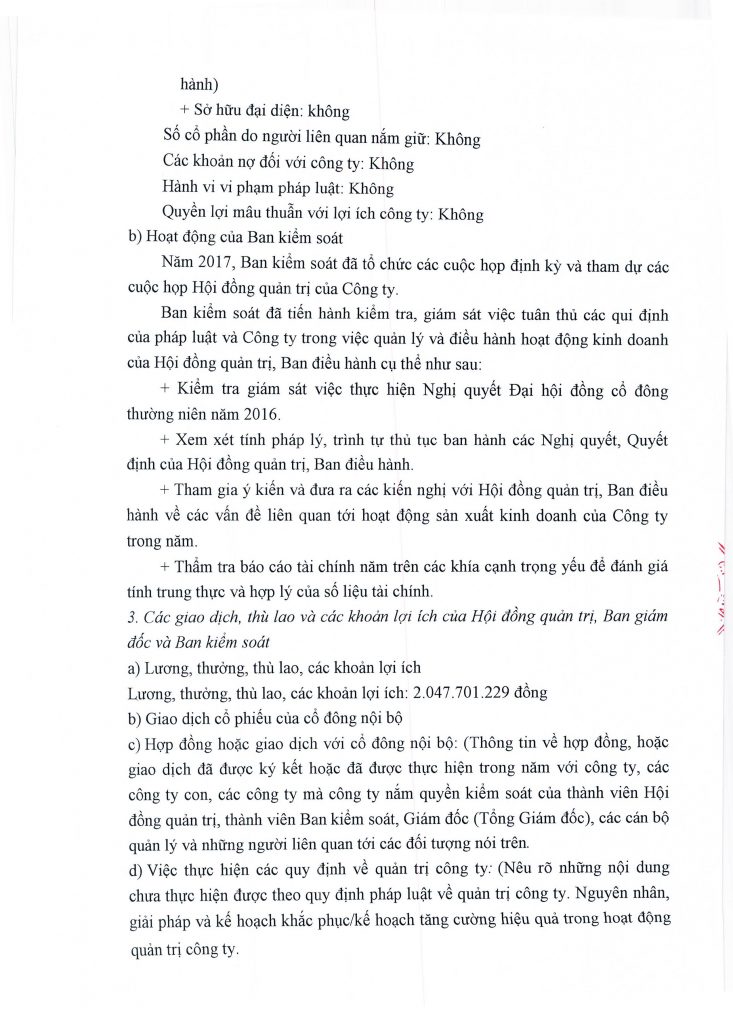 hành)

+ Sở hữu đại diện: không

Số cổ phần do người liên quan nắm giữ: Không

Các khoản nợ đối với công ty: Không

Hành vi vi phạm pháp luật: Không

Quyền lợi mâu thuẫn với lợi ích công ty: Không

b) Hoạt động của Ban kiểm soát

Năm 2017, Ban kiểm soát đã tổ chức các cuộc họp định kỳ và tham dự các cuộc họp Hội đồng quản trị của Công ty.

Ban kiểm soát đã tiến hành kiểm tra, giám sát việc tuân thủ các qui định của pháp luật và Công ty trong việc quản lý và điều hành hoạt động kinh doanh của Hội đồng quản trị, Ban điều hành cụ thể như sau:

+ Kiểm tra giám sát việc thực hiện Nghị quyết Đại hội đồng cổ đông thường niên năm 2016.

+ Xem xét tính pháp lý, trình tự thủ tục ban hành các Nghị quyết, Quyết định của Hội đồng quản trị, Ban điều hành.

+ Tham gia ý kiến và đưa ra các kiến nghị với Hội đồng quản trị, Ban điều hành về các vấn đề liên quan tới hoạt động sản xuất kinh doanh của Công ty trong năm.

+ Thẩm tra báo cáo tài chính năm trên các khía cạnh trọng yếu để đánh giá tính trung thực và hợp lý của số liệu tài chính.

3. Các giao dịch, thù lao và các khoản lợi ích của Hội đồng quản trị, Ban giám đốc và Ban kiểm soát

a) Lương, thưởng, thù lao, các khoản lợi ích

Lương, thưởng, thù lao, các khoản lợi ích: 2.047.701.229 đồng

b) Giao dịch cổ phiếu của cổ đông nội bộ

c) Hợp đồng hoặc giao dịch với cổ đông nội bộ: (Thông tin về hợp đồng, hoặc giao dịch đã được ký kết hoặc đã được thực hiện trong năm với công ty, các công ty con, các công ty mà công ty nắm quyền kiểm soát của thành viên Hội đồng quản trị, thành viên Ban kiểm soát, Giám đốc (Tổng Giám đốc), các cán bộ quản lý và những người liên quan tới các đối tượng nói trên.

d) Việc thực hiện các quy định về quản trị công ty: (Nêu rõ những nội dung chưa thực hiện được theo quy định pháp luật về quản trị công ty. Nguyên nhân, giải pháp và kế hoạch khắc phục/kế hoạch tăng cường hiệu quả trong hoạt động quản trị công ty.